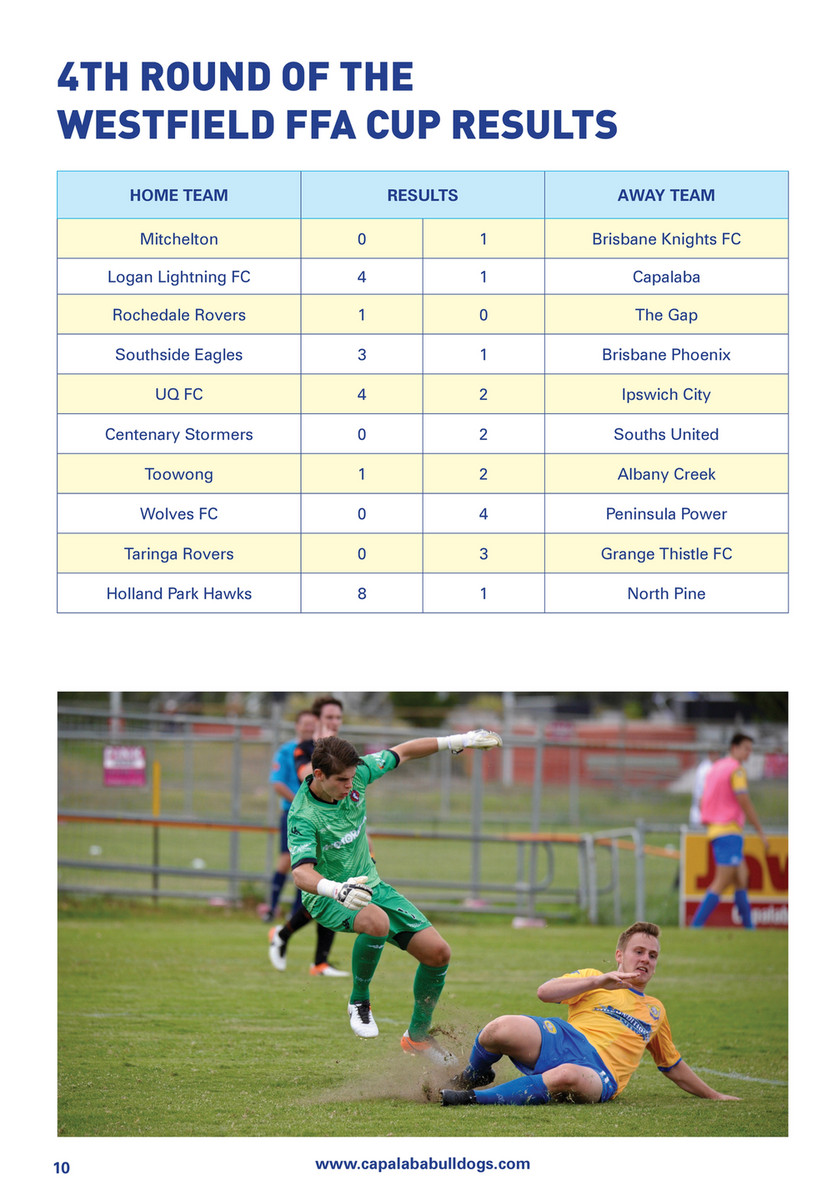 4TH ROUND OF THE WESTFIELD FFA CUP RESULTS

| HOME TEAM | RESULTS | | AWAY TEAM |
|---|---|---|---|
| Mitchelton | 0 | 1 | Brisbane Knights FC |
| Logan Lightning FC | 4 | 1 | Capalaba |
| Rochedale Rovers | 1 | 0 | The Gap |
| Southside Eagles | 3 | 1 | Brisbane Phoenix |
| UQ FC | 4 | 2 | Ipswich City |
| Centenary Stormers | 0 | 2 | Souths United |
| Toowong | 1 | 2 | Albany Creek |
| Wolves FC | 0 | 4 | Peninsula Power |
| Taringa Rovers | 0 | 3 | Grange Thistle FC |
| Holland Park Hawks | 8 | 1 | North Pine |

10

www.capalababulldogs.com